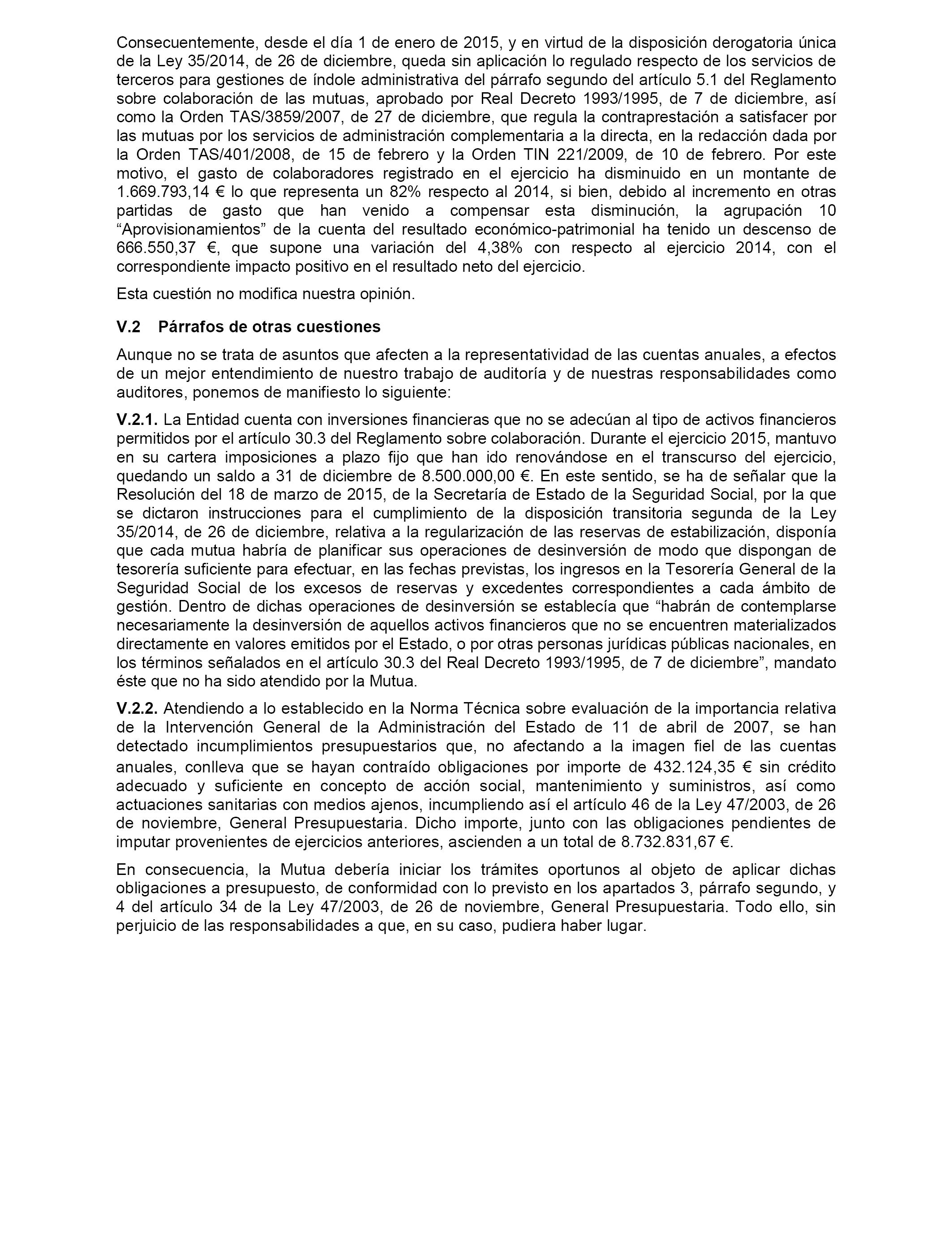 Consecuentemente, desde el día 1 de enero de 2015, y en virtud de la disposición derogatoria única de la Ley 35/2014, de 26 de diciembre, queda sin aplicación lo regulado respecto de los servicios de terceros para gestiones de índole administrativa del párrafo segundo del artículo 5.1 del Reglamento sobre colaboración de las mutuas, aprobado por Real Decreto 1993/1995, de 7 de diciembre, así como la Orden TAS/3859/2007, de 27 de diciembre, que regula la contraprestación a satisfacer por las mutuas por los servicios de administración complementaria a la directa, en la redacción dada por la Orden TAS/401/2008, de 15 de febrero y la Orden TIN 221/2009, de 10 de febrero. Por este motivo, el gasto de colaboradores registrado en el ejercicio ha disminuido en un montante de 1.669.793,14 € lo que representa un 82% respecto al 2014, si bien, debido al incremento en otras partidas de gasto que han venido a compensar esta disminución, la agrupación 10 “Aprovisionamientos” de la cuenta del resultado económico-patrimonial ha tenido un descenso de 666.550,37 €, que supone una variación del 4,38% con respecto al ejercicio 2014, con el correspondiente impacto positivo en el resultado neto del ejercicio.

Esta cuestión no modifica nuestra opinión.

V.2 Párrafos de otras cuestiones

Aunque no se trata de asuntos que afecten a la representatividad de las cuentas anuales, a efectos de un mejor entendimiento de nuestro trabajo de auditoría y de nuestras responsabilidades como auditores, ponemos de manifiesto lo siguiente:

V.2.1. La Entidad cuenta con inversiones financieras que no se adecúan al tipo de activos financieros permitidos por el artículo 30.3 del Reglamento sobre colaboración. Durante el ejercicio 2015, mantuvo en su cartera imposiciones a plazo fijo que han ido renovándose en el transcurso del ejercicio, quedando un saldo a 31 de diciembre de 8.500.000,00 €. En este sentido, se ha de señalar que la Resolución del 18 de marzo de 2015, de la Secretaría de Estado de la Seguridad Social, por la que se dictaron instrucciones para el cumplimiento de la disposición transitoria segunda de la Ley 35/2014, de 26 de diciembre, relativa a la regularización de las reservas de estabilización, disponía que cada mutua habría de planificar sus operaciones de desinversión de modo que dispongan de tesorería suficiente para efectuar, en las fechas previstas, los ingresos en la Tesorería General de la Seguridad Social de los excesos de reservas y excedentes correspondientes a cada ámbito de gestión. Dentro de dichas operaciones de desinversión se establecía que “habrán de contemplarse necesariamente la desinversión de aquellos activos financieros que no se encuentren materializados directamente en valores emitidos por el Estado, o por otras personas jurídicas públicas nacionales, en los términos señalados en el artículo 30.3 del Real Decreto 1993/1995, de 7 de diciembre”, mandato éste que no ha sido atendido por la Mutua.

V.2.2. Atendiendo a lo establecido en la Norma Técnica sobre evaluación de la importancia relativa de la Intervención General de la Administración del Estado de 11 de abril de 2007, se han detectado incumplimientos presupuestarios que, no afectando a la imagen fiel de las cuentas anuales, conlleva que se hayan contraído obligaciones por importe de 432.124,35 € sin crédito adecuado y suficiente en concepto de acción social, mantenimiento y suministros, así como actuaciones sanitarias con medios ajenos, incumpliendo así el artículo 46 de la Ley 47/2003, de 26 de noviembre, General Presupuestaria. Dicho importe, junto con las obligaciones pendientes de imputar provenientes de ejercicios anteriores, ascienden a un total de 8.732.831,67 €.

En consecuencia, la Mutua debería iniciar los trámites oportunos al objeto de aplicar dichas obligaciones a presupuesto, de conformidad con lo previsto en los apartados 3, párrafo segundo, y 4 del artículo 34 de la Ley 47/2003, de 26 de noviembre, General Presupuestaria. Todo ello, sin perjuicio de las responsabilidades a que, en su caso, pudiera haber lugar.